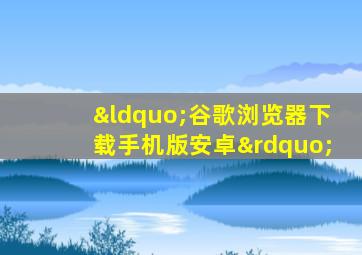 &ldquo;谷歌浏览器下载手机版安卓&rdquo;